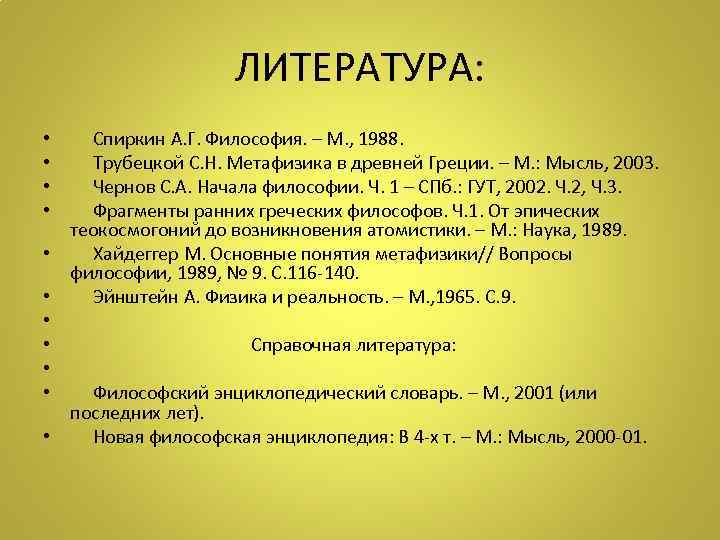 ЛИТЕРАТУРА:

• Спиркин А.Г. Философия. – М., 1988.
• Трубецкой С.Н. Метафизика в древней Греции. – М.: Мысль, 2003.
• Чернов С.А. Начала философии. Ч. 1 – СПб.: ГУТ, 2002. Ч.2, Ч.3.
• Фрагменты ранних греческих философов. Ч.1. От эпических теокосмогоний до возникновения атомистики. – М.: Наука, 1989.
• Хайдеггер М. Основные понятия метафизики// Вопросы философии, 1989, № 9. С.116-140.
• Эйнштейн А. Физика и реальность. – М.,1965. С.9.
•
• Справочная литература:
•
• Философский энциклопедический словарь. – М., 2001 (или последних лет).
• Новая философская энциклопедия: В 4-х т. – М.: Мысль, 2000-01.